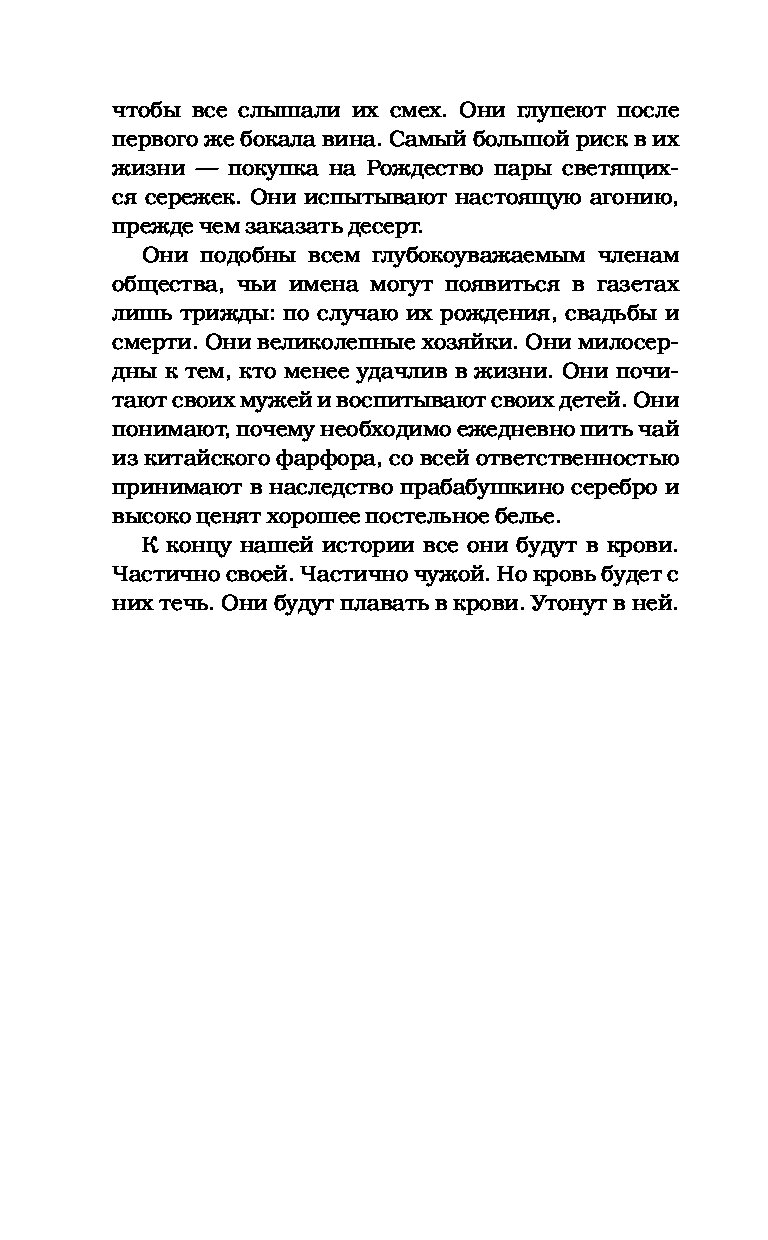 чтобы все слышали их смех. Они глупеют после первого же бокала вина. Самый большой риск в их жизни — покупка на Рождество пары светящихся сережек. Они испытывают настоящую агонию, прежде чем заказать десерт.

Они подобны всем глубокоуважаемым членам общества, чьи имена могут появиться в газетах лишь трижды: по случаю их рождения, свадьбы и смерти. Они великолепные хозяйки. Они милосердны к тем, кто менее удачлив в жизни. Они почитают своих мужей и воспитывают своих детей. Они понимают, почему необходимо ежедневно пить чай из китайского фарфора, со всей ответственностью принимают в наследство прабабушкино серебро и высоко ценят хорошее постельное белье.

К концу нашей истории все они будут в крови. Частично своей. Частично чужой. Но кровь будет с них течь. Они будут плавать в крови. Утонут в ней.